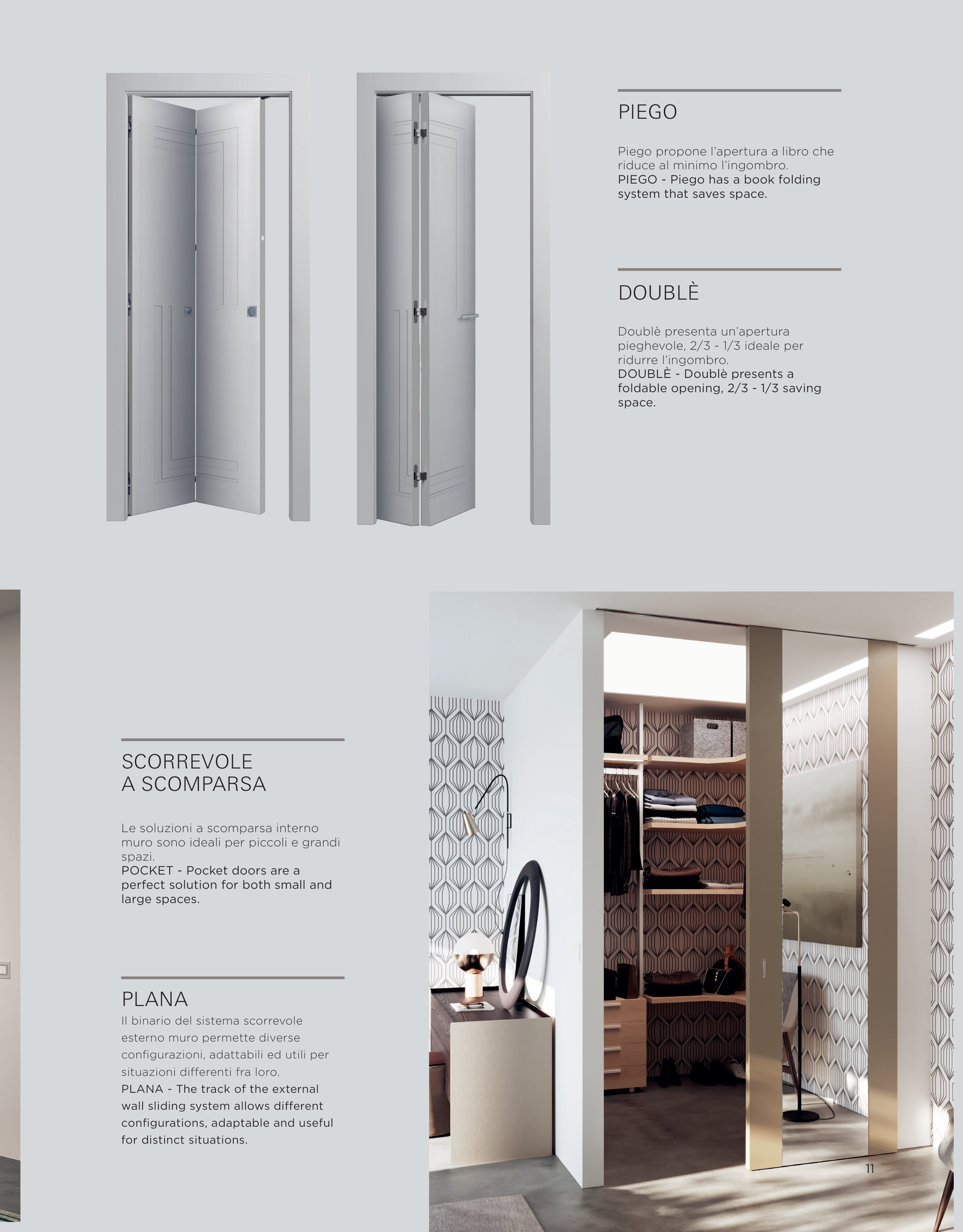 PIEGO

Piego propone l'apertura a libro che riduce al minimo l'ingombro.
PIEGO - Piego has a book folding system that saves space.

DOUBLÈ

Doublè presenta un'apertura pieghevole, 2/3 - 1/3 ideale per ridurre l'ingombro.
DOUBLÈ - Doublè presents a foldable opening, 2/3 - 1/3 saving space.

SCORREVOLE A SCOMPARSA

Le soluzioni a scomparsa interno muro sono ideali per piccoli e grandi spazi.
POCKET - Pocket doors are a perfect solution for both small and large spaces.

PLANA
Il binario del sistema scorrevole esterno muro permette diverse configurazioni, adattabili ed utili per situazioni differenti fra loro.
PLANA - The track of the external wall sliding system allows different configurations, adaptable and useful for distinct situations.

11